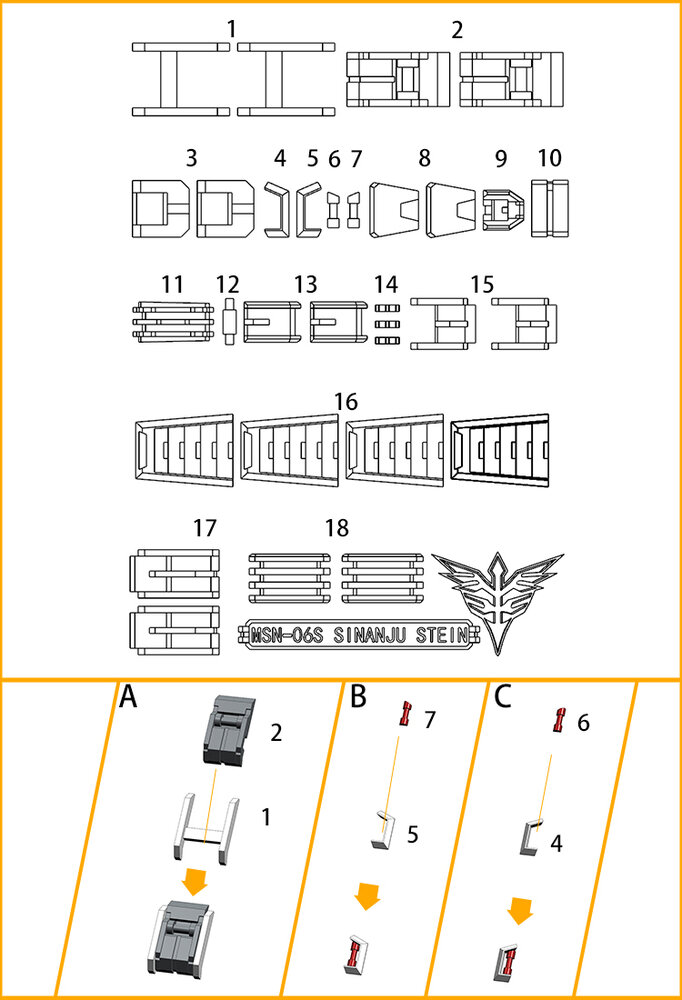 1 2

3 4 5 6 7 8 9 10

11 12 13 14 15

16

17 18

MSN-06S SINANJU STEIN

A

2

1

B

7

5

C

6

4